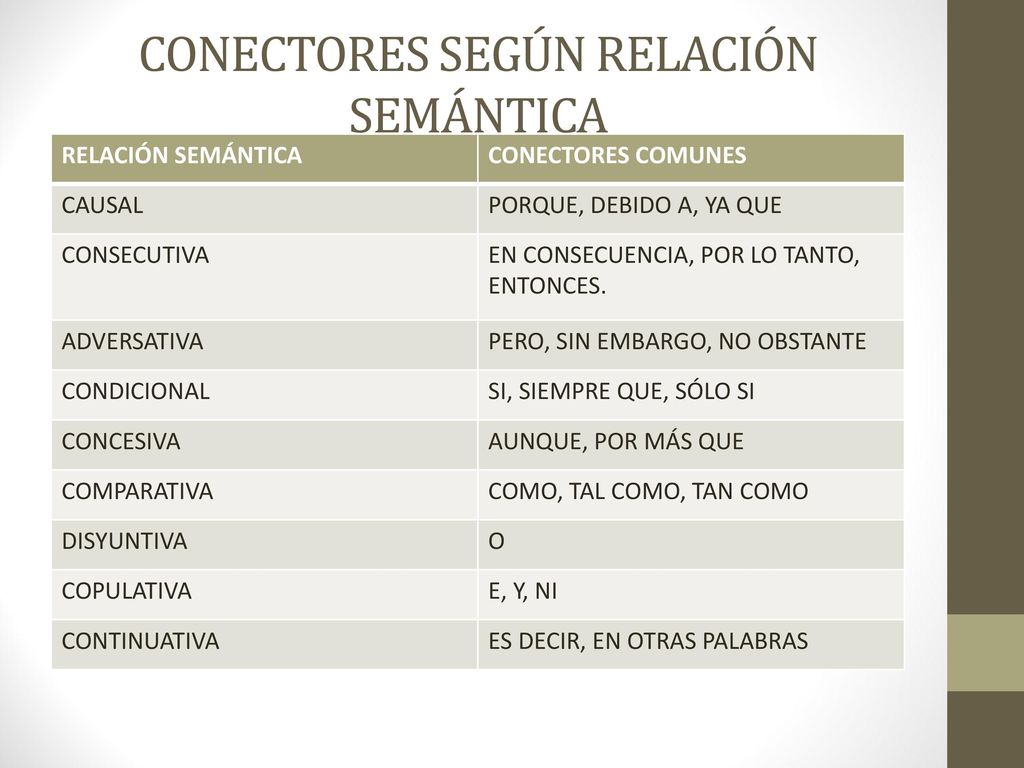 CONECTORES SEGÚN RELACIÓN SEMÁNTICA

| RELACIÓN SEMÁNTICA | CONECTORES COMUNES |
|---|---|
| CAUSAL | PORQUE, DEBIDO A, YA QUE |
| CONSECUTIVA | EN CONSECUENCIA, POR LO TANTO, ENTONCES. |
| ADVERSATIVA | PERO, SIN EMBARGO, NO OBSTANTE |
| CONDICIONAL | SI, SIEMPRE QUE, SÓLO SI |
| CONCESIVA | AUNQUE, POR MÁS QUE |
| COMPARATIVA | COMO, TAL COMO, TAN COMO |
| DISYUNTIVA | O |
| COPULATIVA | E, Y, NI |
| CONTINUATIVA | ES DECIR, EN OTRAS PALABRAS |